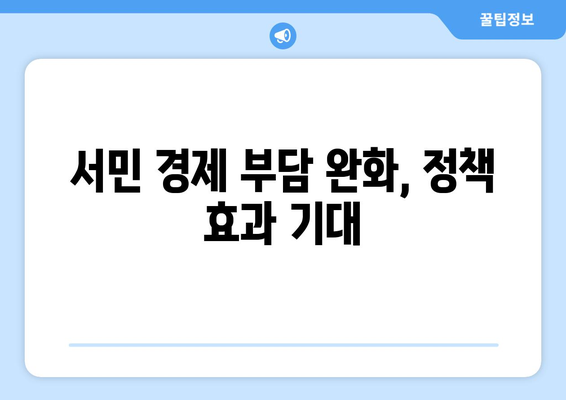 꿀팁정보

서민 경제 부담 완화, 정책 효과 기대